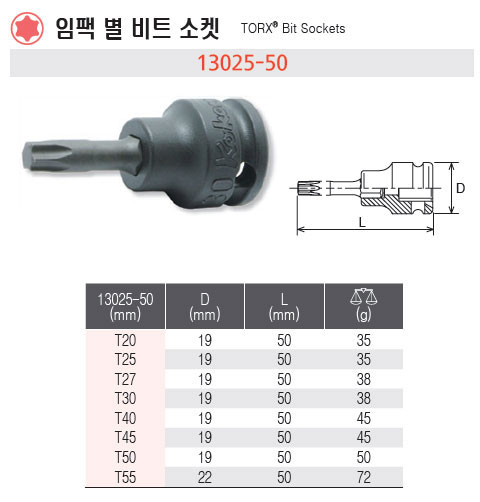 임팩 별 비트 소켓 TORX® Bit Sockets

13025-50

D

L

| 13025-50 (mm) | D (mm) | L (mm) | (g) |
|---|---|---|---|
| T20 | 19 | 50 | 35 |
| T25 | 19 | 50 | 35 |
| T27 | 19 | 50 | 38 |
| T30 | 19 | 50 | 38 |
| T40 | 19 | 50 | 45 |
| T45 | 19 | 50 | 45 |
| T50 | 19 | 50 | 50 |
| T55 | 22 | 50 | 72 |